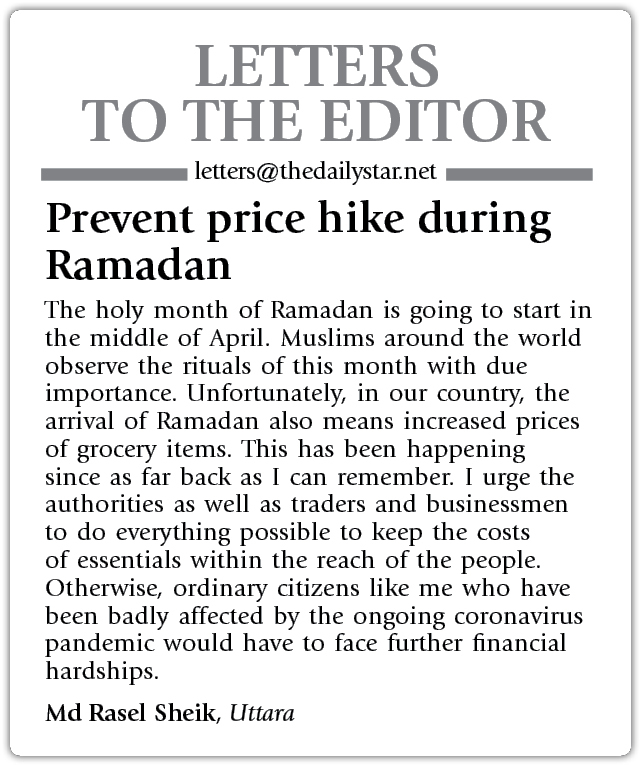 LETTERS TO THE EDITOR

letters@thedailystar.net

Prevent price hike during Ramadan

The holy month of Ramadan is going to start in the middle of April. Muslims around the world observe the rituals of this month with due importance. Unfortunately, in our country, the arrival of Ramadan also means increased prices of grocery items. This has been happening since as far back as I can remember. I urge the authorities as well as traders and businessmen to do everything possible to keep the costs of essentials within the reach of the people. Otherwise, ordinary citizens like me who have been badly affected by the ongoing coronavirus pandemic would have to face further financial hardships.

Md Rasel Sheik, Uttara